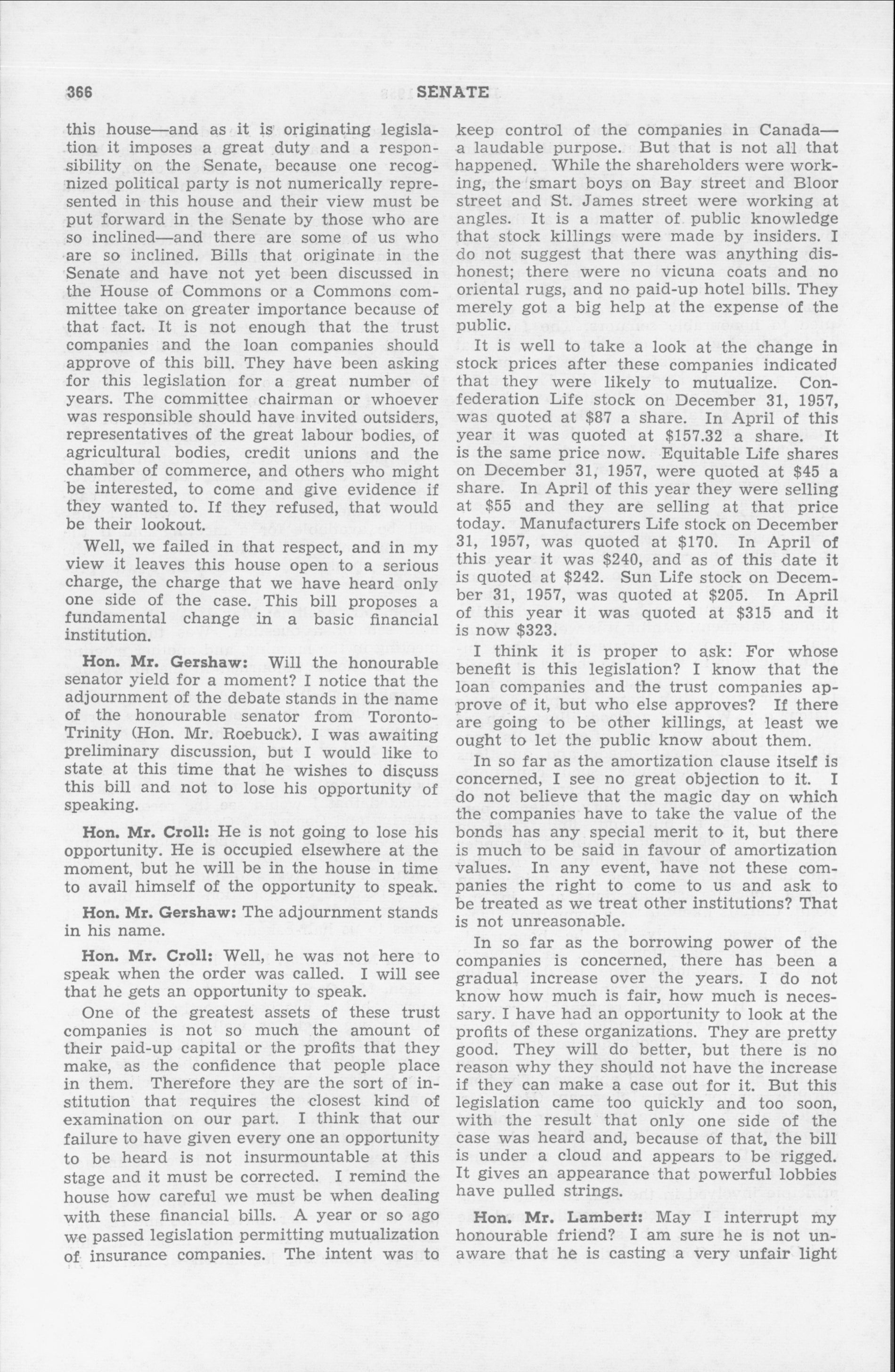 366 SENATE

this house—and as it is originating legislation it imposes a great duty and a responsibility on the Senate, because one recognized political party is not numerically represented in this house and their view must be put forward in the Senate by those who are so inclined—and there are some of us who are so inclined. Bills that originate in the Senate and have not yet been discussed in the House of Commons or a Commons committee take on greater importance because of that fact. It is not enough that the trust companies and the loan companies should approve of this bill. They have been asking for this legislation for a great number of years. The committee chairman or whoever was responsible should have invited outsiders, representatives of the great labour bodies, of agricultural bodies, credit unions and the chamber of commerce, and others who might be interested, to come and give evidence if they wanted to. If they refused, that would be their lookout.

Well, we failed in that respect, and in my view it leaves this house open to a serious charge, the charge that we have heard only one side of the case. This bill proposes a fundamental change in a basic financial institution.

Hon. Mr. Gershaw: Will the honourable senator yield for a moment? I notice that the adjournment of the debate stands in the name of the honourable senator from Toronto-Trinity (Hon. Mr. Roebuck). I was awaiting preliminary discussion, but I would like to state at this time that he wishes to discuss this bill and not to lose his opportunity of speaking.

Hon. Mr. Croll: He is not going to lose his opportunity. He is occupied elsewhere at the moment, but he will be in the house in time to avail himself of the opportunity to speak.

Hon. Mr. Gershaw: The adjournment stands in his name.

Hon. Mr. Croll: Well, he was not here to speak when the order was called. I will see that he gets an opportunity to speak.

One of the greatest assets of these trust companies is not so much the amount of their paid-up capital or the profits that they make, as the confidence that people place in them. Therefore they are the sort of institution that requires the closest kind of examination on our part. I think that our failure to have given every one an opportunity to be heard is not insurmountable at this stage and it must be corrected. I remind the house how careful we must be when dealing with these financial bills. A year or so ago we passed legislation permitting mutualization of insurance companies. The intent was to keep control of the companies in Canada—a laudable purpose. But that is not all that happened. While the shareholders were working, the smart boys on Bay street and Bloor street and St. James street were working at angles. It is a matter of public knowledge that stock killings were made by insiders. I do not suggest that there was anything dishonest; there were no vicuna coats and no oriental rugs, and no paid-up hotel bills. They merely got a big help at the expense of the public.

It is well to take a look at the change in stock prices after these companies indicated that they were likely to mutualize. Confederation Life stock on December 31, 1957, was quoted at $87 a share. In April of this year it was quoted at $157.32 a share. It is the same price now. Equitable Life shares on December 31, 1957, were quoted at $45 a share. In April of this year they were selling at $55 and they are selling at that price today. Manufacturers Life stock on December 31, 1957, was quoted at $170. In April of this year it was $240, and as of this date it is quoted at $242. Sun Life stock on December 31, 1957, was quoted at $205. In April of this year it was quoted at $315 and it is now $323.

I think it is proper to ask: For whose benefit is this legislation? I know that the loan companies and the trust companies approve of it, but who else approves? If there are going to be other killings, at least we ought to let the public know about them.

In so far as the amortization clause itself is concerned, I see no great objection to it. I do not believe that the magic day on which the companies have to take the value of the bonds has any special merit to it, but there is much to be said in favour of amortization values. In any event, have not these companies the right to come to us and ask to be treated as we treat other institutions? That is not unreasonable.

In so far as the borrowing power of the companies is concerned, there has been a gradual increase over the years. I do not know how much is fair, how much is necessary. I have had an opportunity to look at the profits of these organizations. They are pretty good. They will do better, but there is no reason why they should not have the increase if they can make a case out for it. But this legislation came too quickly and too soon, with the result that only one side of the case was heard and, because of that, the bill is under a cloud and appears to be rigged. It gives an appearance that powerful lobbies have pulled strings.

Hon. Mr. Lambert: May I interrupt my honourable friend? I am sure he is not unaware that he is casting a very unfair light